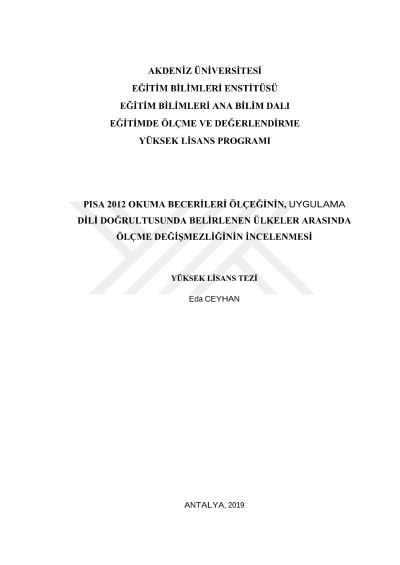 AKDENİZ ÜNİVERSİTESİ
EĞİTİM BİLİMLERİ ENSTİTÜSÜ
EĞİTİM BİLİMLERİ ANA BİLİM DALI
EĞİTİMDE ÖLÇME VE DEĞERLENDİRME
YÜKSEK LİSANS PROGRAMI

PISA 2012 OKUMA BECERİLERİ ÖLÇEĞİNİN, UYGULAMA DİLİ DOĞRULTUSUNDA BELİRLENEN ÜLKELER ARASINDA ÖLÇME DEĞİŞMEZLİĞİNİN İNCELENMESİ

YÜKSEK LİSANS TEZİ

Eda CEYHAN

ANTALYA, 2019